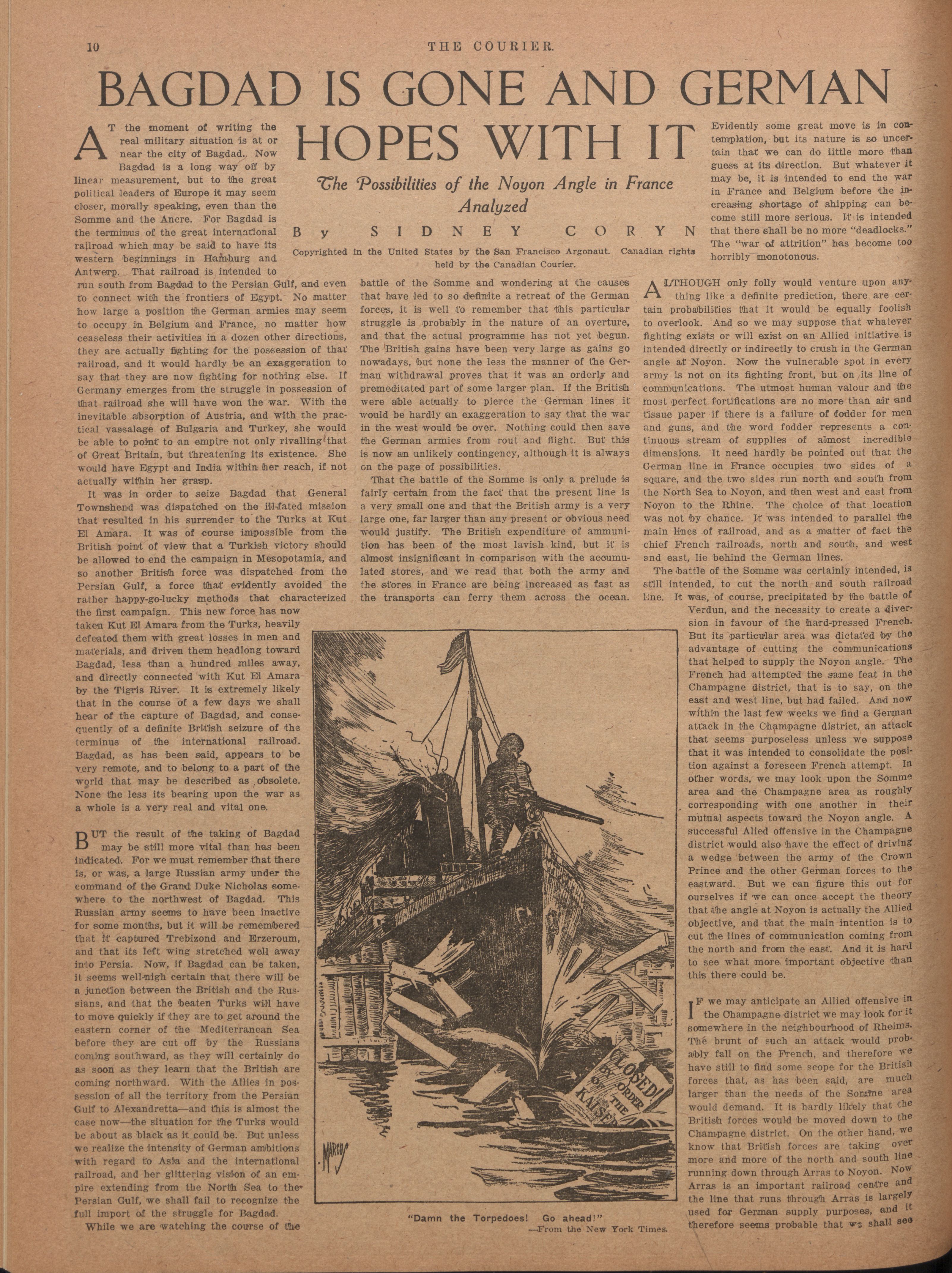 10 THE COURIER.

BAGDAD IS GONE AND GERMAN HOPES WITH IT

The Possibilities of the Noyon Angle in France Analyzed

By SIDNEY CORYN

Copyrighted in the United States by the San Francisco Argonaut. Canadian rights held by the Canadian Courier.

AT the moment of writing the real military situation is at or near the city of Bagdad. Now Bagdad is a long way off by linear measurement, but to the great political leaders of Europe it may seem closer, morally speaking, even than the Somme and the Ancre. For Bagdad is the terminus of the great international railroad which may be said to have its western beginnings in Hamburg and Antwerp. That railroad is intended to run south from Bagdad to the Persian Gulf, and even to connect with the frontiers of Egypt. No matter how large a position the German armies may seem to occupy in Belgium and France, no matter how ceaseless their activities in a dozen other directions, they are actually fighting for the possession of that railroad, and it would hardly be an exaggeration to say that they are now fighting for nothing else. If Germany emerges from the struggle in possession of that railroad she will have won the war. With the inevitable absorption of Austria, and with the practical vassalage of Bulgaria and Turkey, she would be able to point to an empire not only rivalling that of Great Britain, but threatening its existence. She would have Egypt and India within her reach, if not actually within her grasp.

It was in order to seize Bagdad that General Townshend was dispatched on the ill-fated mission that resulted in his surrender to the Turks at Kut El Amara. It was of course impossible from the British point of view that a Turkish victory should be allowed to end the campaign in Mesopotamia, and so another British force was dispatched from the Persian Gulf, a force that evidently avoided the rather happy-go-lucky methods that characterized the first campaign. This new force has now taken Kut El Amara from the Turks, heavily defeated them with great losses in men and materials, and driven them headlong toward Bagdad, less than a hundred miles away, and directly connected with Kut El Amara by the Tigris River. It is extremely likely that in the course of a few days we shall hear of the capture of Bagdad, and consequently of a definite British seizure of the terminus of the international railroad. Bagdad, as has been said, appears to be very remote, and to belong to a part of the world that may be described as obsolete. None the less its bearing upon the war as a whole is a very real and vital one.

BUT the result of the taking of Bagdad may be still more vital than has been indicated. For we must remember that there is, or was, a large Russian army under the command of the Grand Duke Nicholas somewhere to the northwest of Bagdad. This Russian army seems to have been inactive for some months, but it will be remembered that it captured Trebizond and Erzeroum, and that its left wing stretched well away into Persia. Now, if Bagdad can be taken, it seems well-nigh certain that there will be a junction between the British and the Russians, and that the beaten Turks will have to move quickly if they are to get around the eastern corner of the Mediterranean Sea before they are cut off by the Russians coming southward, as they will certainly do as soon as they learn that the British are coming northward. With the Allies in possession of all the territory from the Persian Gulf to Alexandretta—and this is almost the case now—the situation for the Turks would be about as black as it could be. But unless we realize the intensity of German ambitions with regard to Asia and the international railroad, and her glittering vision of an empire extending from the North Sea to the Persian Gulf, we shall fail to recognize the full import of the struggle for Bagdad.

While we are watching the course of the battle of the Somme and wondering at the causes that have led to so definite a retreat of the German forces, it is well to remember that this particular struggle is probably in the nature of an overture, and that the actual programme has not yet begun. The British gains have been very large as gains go nowadays, but none the less the manner of the German withdrawal proves that it was an orderly and premeditated part of some larger plan. If the British were able actually to pierce the German lines it would be hardly an exaggeration to say that the war in the west would be over. Nothing could then save the German armies from rout and flight. But this is now an unlikely contingency, although it is always on the page of possibilities.

That the battle of the Somme is only a prelude is fairly certain from the fact that the present line is a very small one and that the British army is a very large one, far larger than any present or obvious need would justify. The British expenditure of ammunition has been of the most lavish kind, but it is almost insignificant in comparison with the accumulated stores, and we read that both the army and the stores in France are being increased as fast as the transports can ferry them across the ocean.

CLOSED! BY ORDER OF THE KAISER

MARCUS

"Damn the Torpedoes! Go ahead!"
—From the New York Times.

Evidently some great move is in contemplation, but its nature is so uncertain that we can do little more than guess at its direction. But whatever it may be, it is intended to end the war in France and Belgium before the increasing shortage of shipping can become still more serious. It is intended that there shall be no more "deadlocks." The "war of attrition" has become too horribly monotonous.

ALTHOUGH only folly would venture upon anything like a definite prediction, there are certain probabilities that it would be equally foolish to overlook. And so we may suppose that whatever fighting exists or will exist on an Allied initiative is intended directly or indirectly to crush in the German angle at Noyon. Now the vulnerable spot in every army is not on its fighting front, but on its line of communications. The utmost human valour and the most perfect fortifications are no more than air and tissue paper if there is a failure of fodder for men and guns, and the word fodder represents a continuous stream of supplies of almost incredible dimensions. It need hardly be pointed out that the German line in France occupies two sides of a square, and the two sides run north and south from the North Sea to Noyon, and then west and east from Noyon to the Rhine. The choice of that location was not by chance. It was intended to parallel the main lines of railroad, and as a matter of fact the chief French railroads, north and south, and west and east, lie behind the German lines.

The battle of the Somme was certainly intended, is still intended, to cut the north and south railroad line. It was, of course, precipitated by the battle of Verdun, and the necessity to create a diversion in favour of the hard-pressed French. But its particular area was dictated by the advantage of cutting the communications that helped to supply the Noyon angle. The French had attempted the same feat in the Champagne district, that is to say, on the east and west line, but had failed. And now within the last few weeks we find a German attack in the Champagne district, an attack that seems purposeless unless we suppose that it was intended to consolidate the position against a foreseen French attempt. In other words, we may look upon the Somme area and the Champagne area as roughly corresponding with one another in their mutual aspects toward the Noyon angle. A successful Alied offensive in the Champagne district would also have the effect of driving a wedge between the army of the Crown Prince and the other German forces to the eastward. But we can figure this out for ourselves if we can once accept the theory that the angle at Noyon is actually the Allied objective, and that the main intention is to cut the lines of communication coming from the north and from the east. And it is hard to see what more important objective than this there could be.

IF we may anticipate an Allied offensive in the Champagne district we may look for it somewhere in the neighbourhood of Rheims. The brunt of such an attack would probably fall on the French, and therefore we have still to find some scope for the British forces that, as has been said, are much larger than the needs of the Somme area would demand. It is hardly likely that the British forces would be moved down to the Champagne district. On the other hand, we know that British forces are taking over more and more of the north and south line running down through Arras to Noyon. Now Arras is an important railroad centre and the line that runs through Arras is largely used for German supply purposes, and it therefore seems probable that we shall see